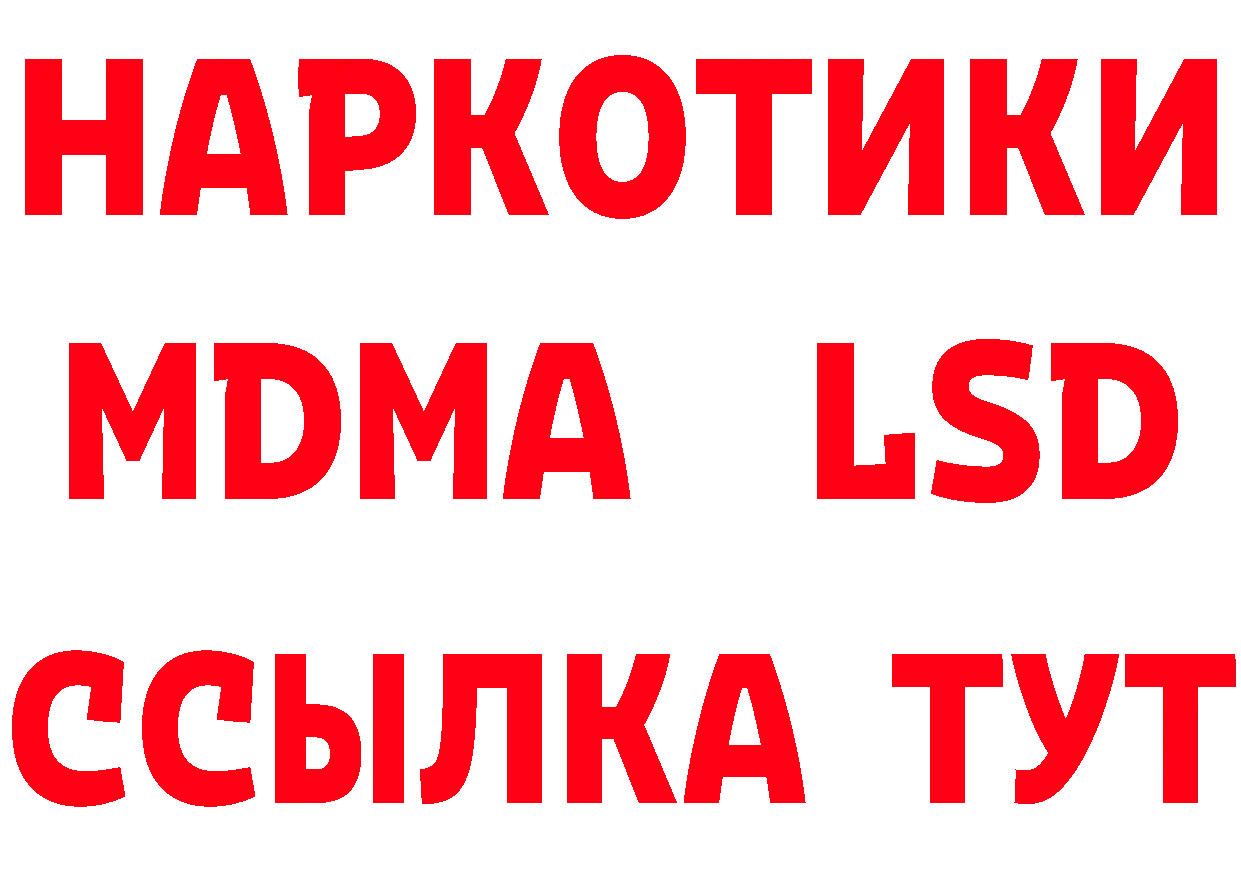 НАРКОТИКИ
MDMA LSD
ССЫЛКА ТУТ